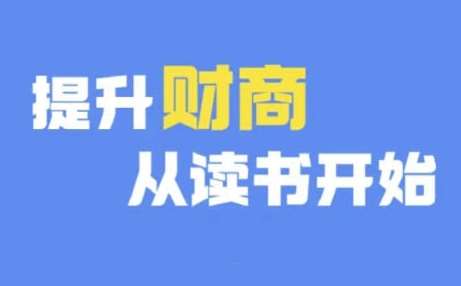 提升财商
从读书开始